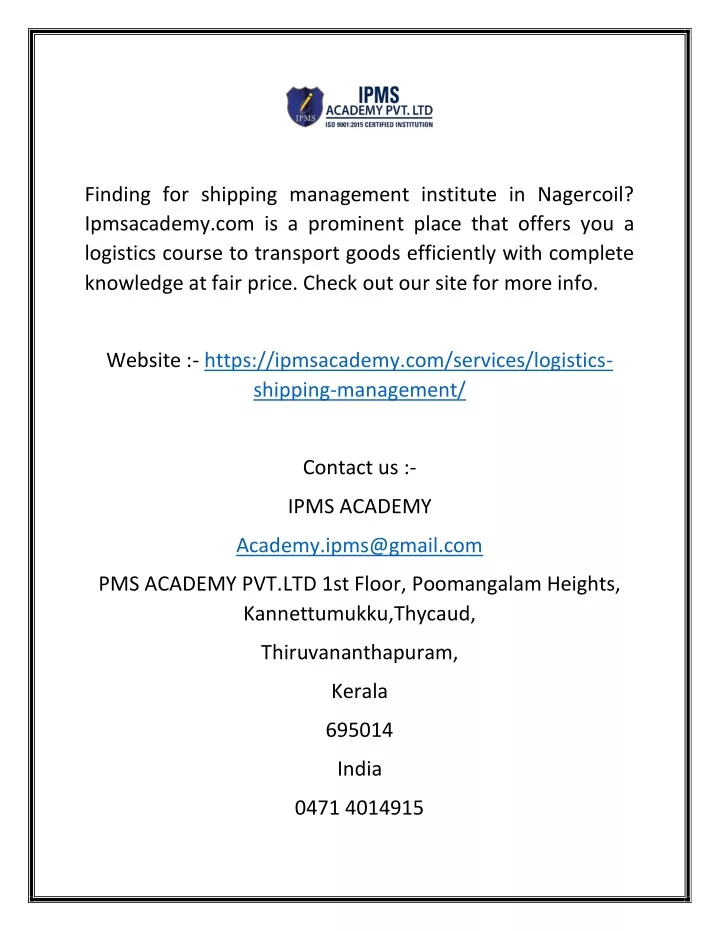 IPMS
IPMS ACADEMY PVT. LTD
ISO 9001:2015 CERTIFIED INSTITUTION

Finding for shipping management institute in Nagercoil? Ipmsacademy.com is a prominent place that offers you a logistics course to transport goods efficiently with complete knowledge at fair price. Check out our site for more info.

Website :- https://ipmsacademy.com/services/logistics-shipping-management/

Contact us :-

IPMS ACADEMY

Academy.ipms@gmail.com

PMS ACADEMY PVT.LTD 1st Floor, Poomangalam Heights, Kannettumukku,Thycaud,

Thiruvananthapuram,

Kerala

695014

India

0471 4014915